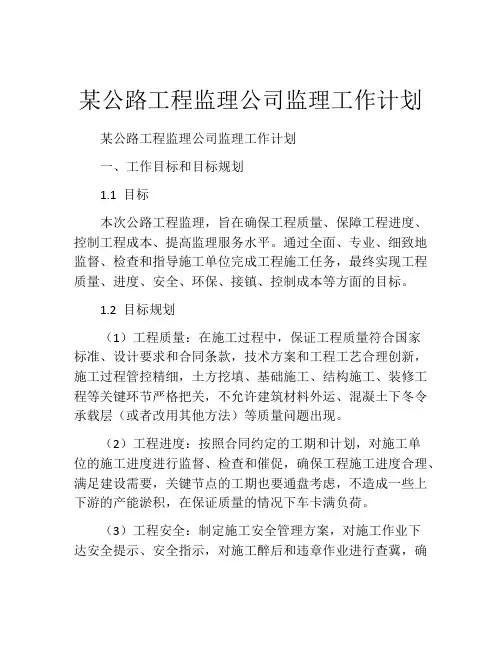 某公路工程监理公司监理工作计划

某公路工程监理公司监理工作计划

一、工作目标和目标规划

1.1 目标

本次公路工程监理，旨在确保工程质量、保障工程进度、控制工程成本、提高监理服务水平。通过全面、专业、细致地监督、检查和指导施工单位完成工程施工任务，最终实现工程质量、进度、安全、环保、接镇、控制成本等方面的目标。

1.2 目标规划

（1）工程质量：在施工过程中，保证工程质量符合国家标准、设计要求和合同条款，技术方案和工程工艺合理创新，施工过程管控精细，土方挖填、基础施工、结构施工、装修工程等关键环节严格把关，不允许建筑材料外运、混凝土下冬令承载层（或者改用其他方法）等质量问题出现。

（2）工程进度：按照合同约定的工期和计划，对施工单位的施工进度进行监督、检查和催促，确保工程施工进度合理、满足建设需要，关键节点的工期也要通盘考虑，不造成一些上下游的产能淤积，在保证质量的情况下车卡满负荷。

（3）工程安全：制定施工安全管理方案，对施工作业下达安全提示、安全指示，对施工醉后和违章作业进行查冀，确